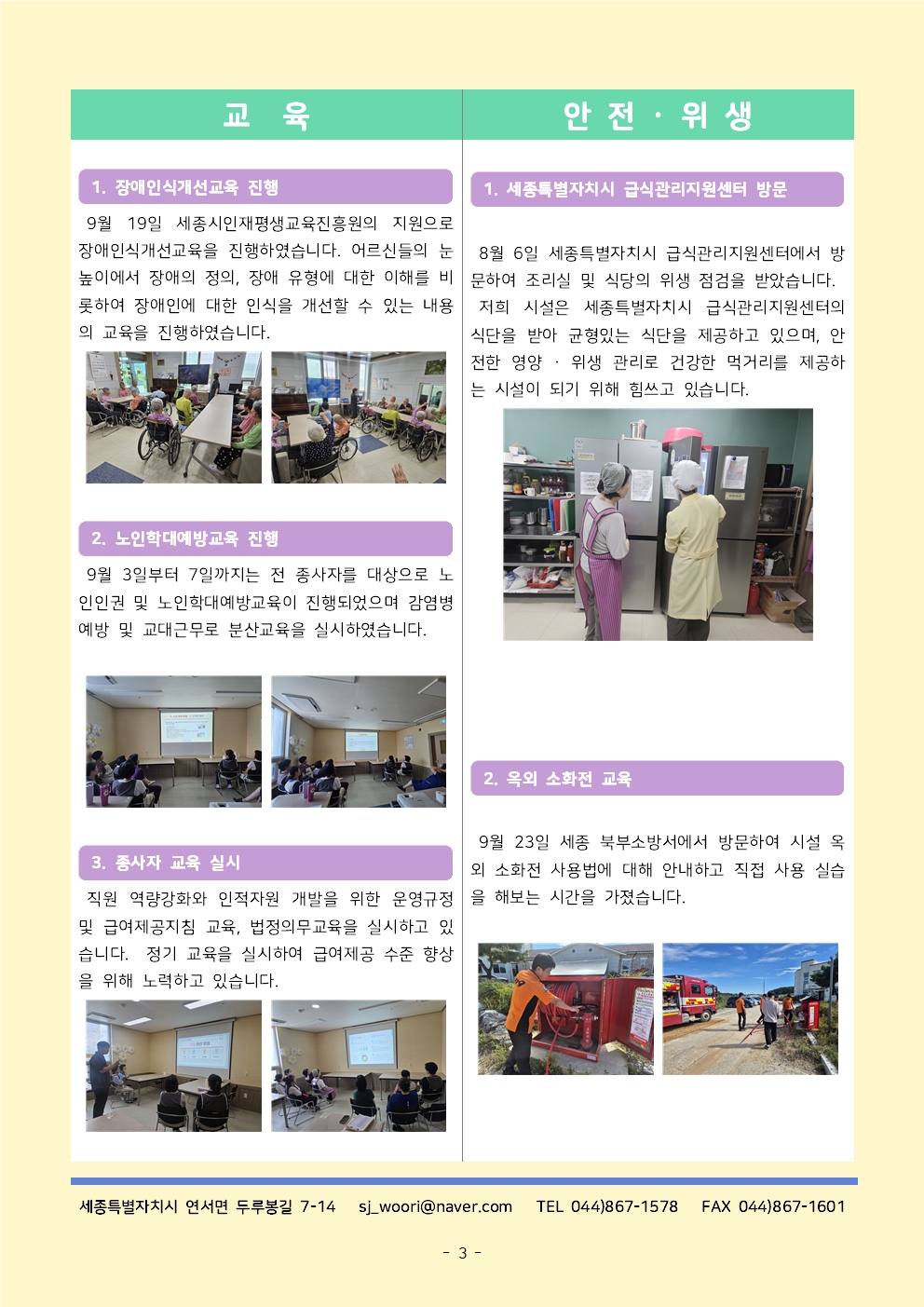 교 육

1. 장애인식개선교육 진행

9월 19일 세종시인재평생교육진흥원의 지원으로 장애인식개선교육을 진행하였습니다. 어르신들의 눈높이에서 장애의 정의, 장애 유형에 대한 이해를 비롯하여 장애인에 대한 인식을 개선할 수 있는 내용의 교육을 진행하였습니다.

2. 노인학대예방교육 진행

9월 3일부터 7일까지는 전 종사자를 대상으로 노인인권 및 노인학대예방교육이 진행되었으며 감염병 예방 및 교대근무로 분산교육을 실시하였습니다.

3. 종사자 교육 실시

직원 역량강화와 인적자원 개발을 위한 운영규정 및 급여제공지침 교육, 법정의무교육을 실시하고 있습니다. 정기 교육을 실시하여 급여제공 수준 향상을 위해 노력하고 있습니다.

안 전 · 위 생

1. 세종특별자치시 급식관리지원센터 방문

8월 6일 세종특별자치시 급식관리지원센터에서 방문하여 조리실 및 식당의 위생 점검을 받았습니다.
저희 시설은 세종특별자치시 급식관리지원센터의 식단을 받아 균형있는 식단을 제공하고 있으며, 안전한 영양 · 위생 관리로 건강한 먹거리를 제공하는 시설이 되기 위해 힘쓰고 있습니다.

2. 옥외 소화전 교육

9월 23일 세종 북부소방서에서 방문하여 시설 옥외 소화전 사용법에 대해 안내하고 직접 사용 실습을 해보는 시간을 가졌습니다.

세종특별자치시 연서면 두루봉길 7-14 sj_woori@naver.com TEL 044)867-1578 FAX 044)867-1601

- 3 -